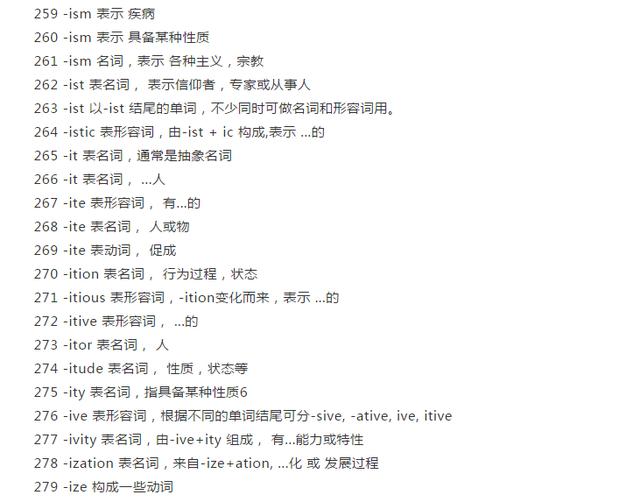 259 -ism 表示 疾病
260 -ism 表示 具备某种性质
261 -ism 名词，表示 各种主义，宗教
262 -ist 表名词， 表示信仰者，专家或从事人
263 -ist 以-ist 结尾的单词，不少同时可做名词和形容词用。
264 -istic 表形容词，由-ist + ic 构成,表示 ...的
265 -it 表名词，通常是抽象名词
266 -it 表名词， ...人
267 -ite 表形容词， 有...的
268 -ite 表名词， 人或物
269 -ite 表动词， 促成
270 -ition 表名词， 行为过程，状态
271 -itious 表形容词，-ition变化而来，表示 ...的
272 -itive 表形容词， ...的
273 -itor 表名词， 人
274 -itude 表名词， 性质，状态等
275 -ity 表名词，指具备某种性质6
276 -ive 表形容词，根据不同的单词结尾可分-sive, -ative, ive, itive
277 -ivity 表名词，由-ive+ity 组成， 有...能力或特性
278 -ization 表名词，来自-ize+ation, ...化 或 发展过程
279 -ize 构成一些动词